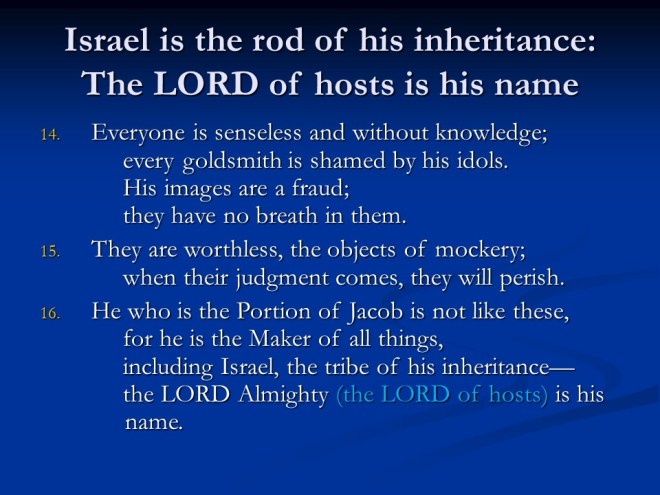 Israel is the rod of his inheritance:
The LORD of hosts is his name

14. Everyone is senseless and without knowledge;
every goldsmith is shamed by his idols.
His images are a fraud;
they have no breath in them.

15. They are worthless, the objects of mockery;
when their judgment comes, they will perish.

16. He who is the Portion of Jacob is not like these,
for he is the Maker of all things,
including Israel, the tribe of his inheritance—
the LORD Almighty (the LORD of hosts) is his name.